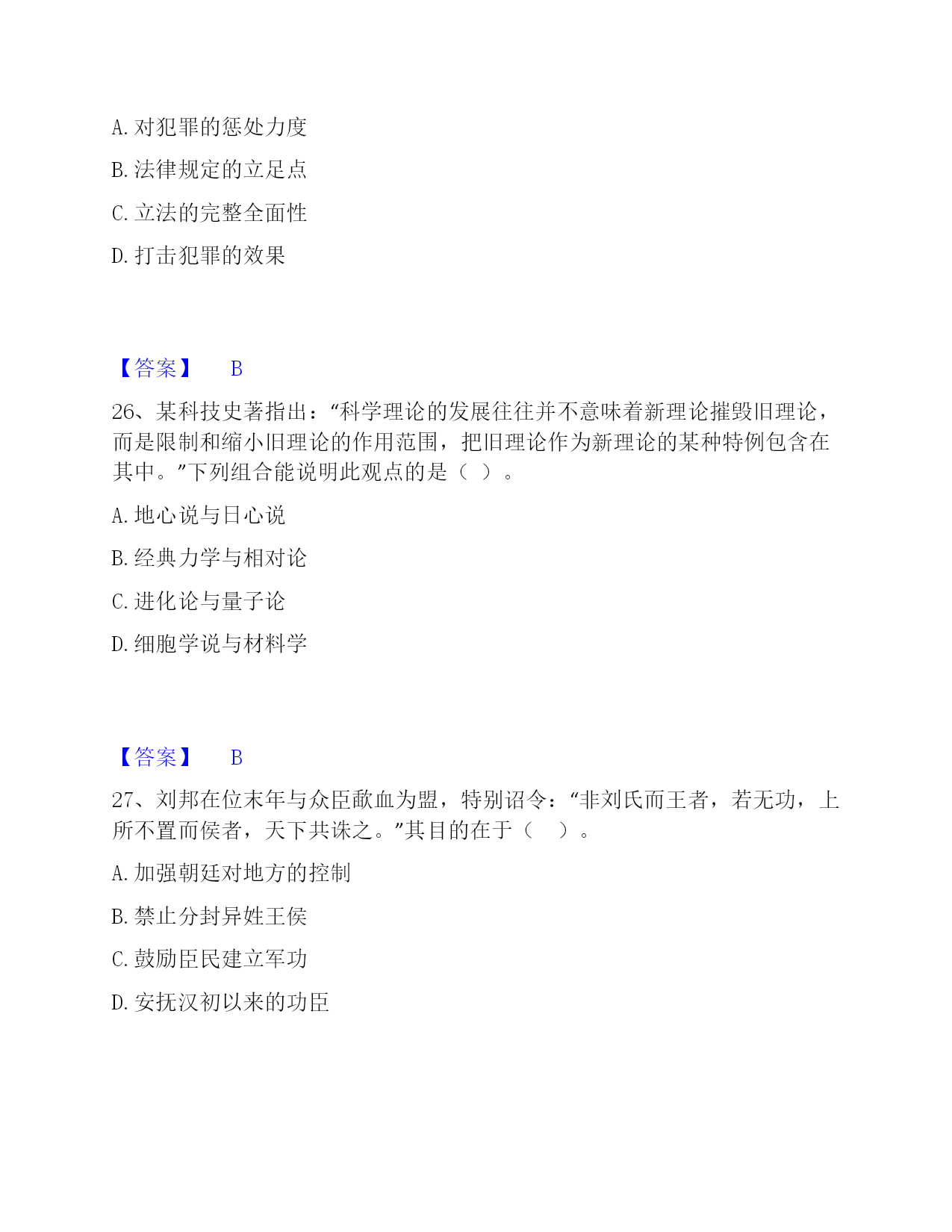 A. 对犯罪的惩处力度

B. 法律规定的立足点

C. 立法的完整全面性

D. 打击犯罪的效果

【答案】 B

26、某科技史著指出：“科学理论的发展往往并不意味着新理论摧毁旧理论，而是限制和缩小旧理论的作用范围，把旧理论作为新理论的某种特例包含在其中。”下列组合能说明此观点的是（ ）。

A. 地心说与日心说

B. 经典力学与相对论

C. 进化论与量子论

D. 细胞学说与材料学

【答案】 B

27、刘邦在位末年与众臣歃血为盟，特别诏令：“非刘氏而王者，若无功，上所不置而侯者，天下共诛之。”其目的在于（ ）。

A. 加强朝廷对地方的控制

B. 禁止分封异姓王侯

C. 鼓励臣民建立军功

D. 安抚汉初以来的功臣